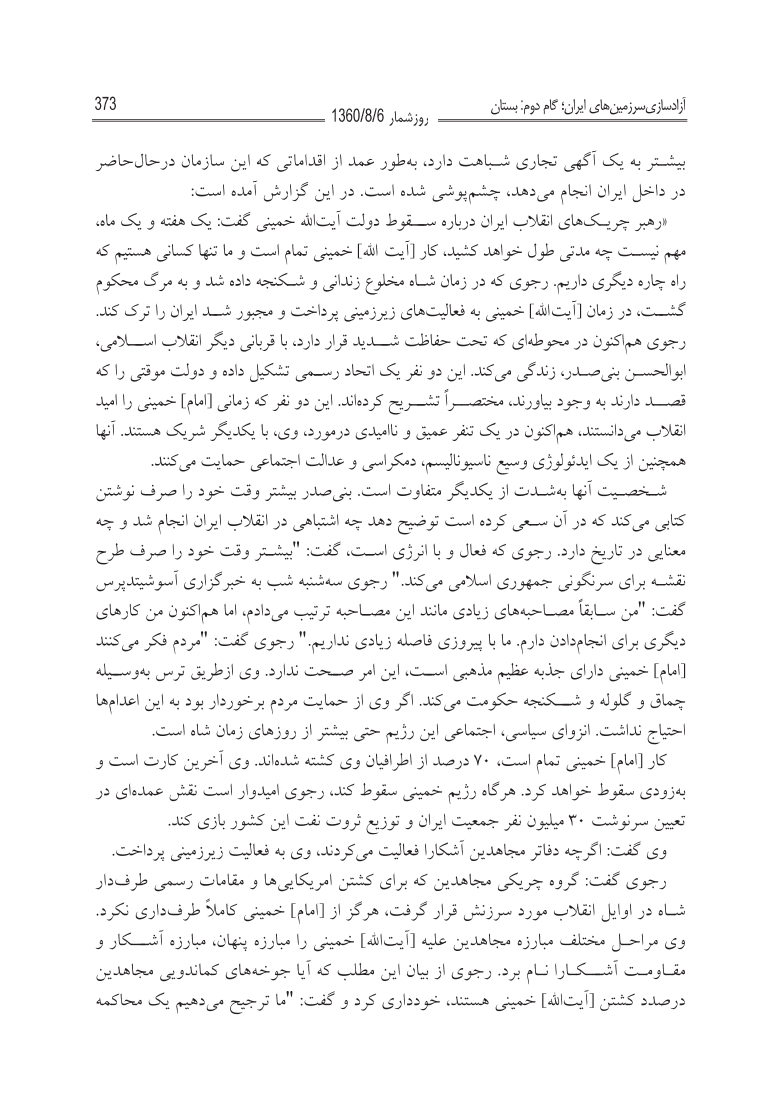 373 روزشمار 1360/8/6 آزادسازی‌سرزمین‌های ایران؛ گام دوم: بستان

بیشتر به یک آگهی تجاری شباهت دارد، به‌طور عمد از اقداماتی که این سازمان درحال‌حاضر در داخل ایران انجام می‌دهد، چشم‌پوشی شده است. در این گزارش آمده است:

«رهبر چریک‌های انقلاب ایران درباره سقوط دولت آیت‌الله خمینی گفت: یک هفته و یک ماه، مهم نیست چه مدتی طول خواهد کشید، کار [آیت الله] خمینی تمام است و ما تنها کسانی هستیم که راه چاره دیگری داریم. رجوی که در زمان شاه مخلوع زندانی و شکنجه داده شد و به مرگ محکوم گشت، در زمان [آیت‌الله] خمینی به فعالیت‌های زیرزمینی پرداخت و مجبور شد ایران را ترک کند. رجوی هم‌اکنون در محوطه‌ای که تحت حفاظت شدید قرار دارد، با قربانی دیگر انقلاب اسلامی، ابوالحسن بنی‌صدر، زندگی می‌کند. این دو نفر یک اتحاد رسمی تشکیل داده و دولت موقتی را که قصد دارند به وجود بیاورند، مختصراً تشریح کرده‌اند. این دو نفر که زمانی [امام] خمینی را امید انقلاب می‌دانستند، هم‌اکنون در یک تنفر عمیق و ناامیدی درمورد، وی، با یکدیگر شریک هستند. آنها همچنین از یک ایدئولوژی وسیع ناسیونالیسم، دمکراسی و عدالت اجتماعی حمایت می‌کنند.

شخصیت آنها به‌شدت از یکدیگر متفاوت است. بنی‌صدر بیشتر وقت خود را صرف نوشتن کتابی می‌کند که در آن سعی کرده است توضیح دهد چه اشتباهی در انقلاب ایران انجام شد و چه معنایی در تاریخ دارد. رجوی که فعال و با انرژی است، گفت: "بیشتر وقت خود را صرف طرح نقشه برای سرنگونی جمهوری اسلامی می‌کند." رجوی سه‌شنبه شب به خبرگزاری آسوشیتدپرس گفت: "من سابقاً مصاحبه‌های زیادی مانند این مصاحبه ترتیب می‌دادم، اما هم‌اکنون من کارهای دیگری برای انجام‌دادن دارم. ما با پیروزی فاصله زیادی نداریم." رجوی گفت: "مردم فکر می‌کنند [امام] خمینی دارای جذبه عظیم مذهبی است، این امر صحت ندارد. وی ازطریق ترس به‌وسیله چماق و گلوله و شکنجه حکومت می‌کند. اگر وی از حمایت مردم برخوردار بود به این اعدام‌ها احتیاج نداشت. انزوای سیاسی، اجتماعی این رژیم حتی بیشتر از روزهای زمان شاه است.

کار [امام] خمینی تمام است، ۷۰ درصد از اطرافیان وی کشته شده‌اند. وی آخرین کارت است و به‌زودی سقوط خواهد کرد. هرگاه رژیم خمینی سقوط کند، رجوی امیدوار است نقش عمده‌ای در تعیین سرنوشت ۳۰ میلیون نفر جمعیت ایران و توزیع ثروت نفت این کشور بازی کند.

وی گفت: اگرچه دفاتر مجاهدین آشکارا فعالیت می‌کردند، وی به فعالیت زیرزمینی پرداخت.

رجوی گفت: گروه چریکی مجاهدین که برای کشتن امریکایی‌ها و مقامات رسمی طرف‌دار شاه در اوایل انقلاب مورد سرزنش قرار گرفت، هرگز از [امام] خمینی کاملاً طرف‌داری نکرد. وی مراحل مختلف مبارزه مجاهدین علیه [آیت‌الله] خمینی را مبارزه پنهان، مبارزه آشکار و مقاومت آشکارا نام برد. رجوی از بیان این مطلب که آیا جوخه‌های کماندویی مجاهدین درصدد کشتن [آیت‌الله] خمینی هستند، خودداری کرد و گفت: "ما ترجیح می‌دهیم یک محاکمه